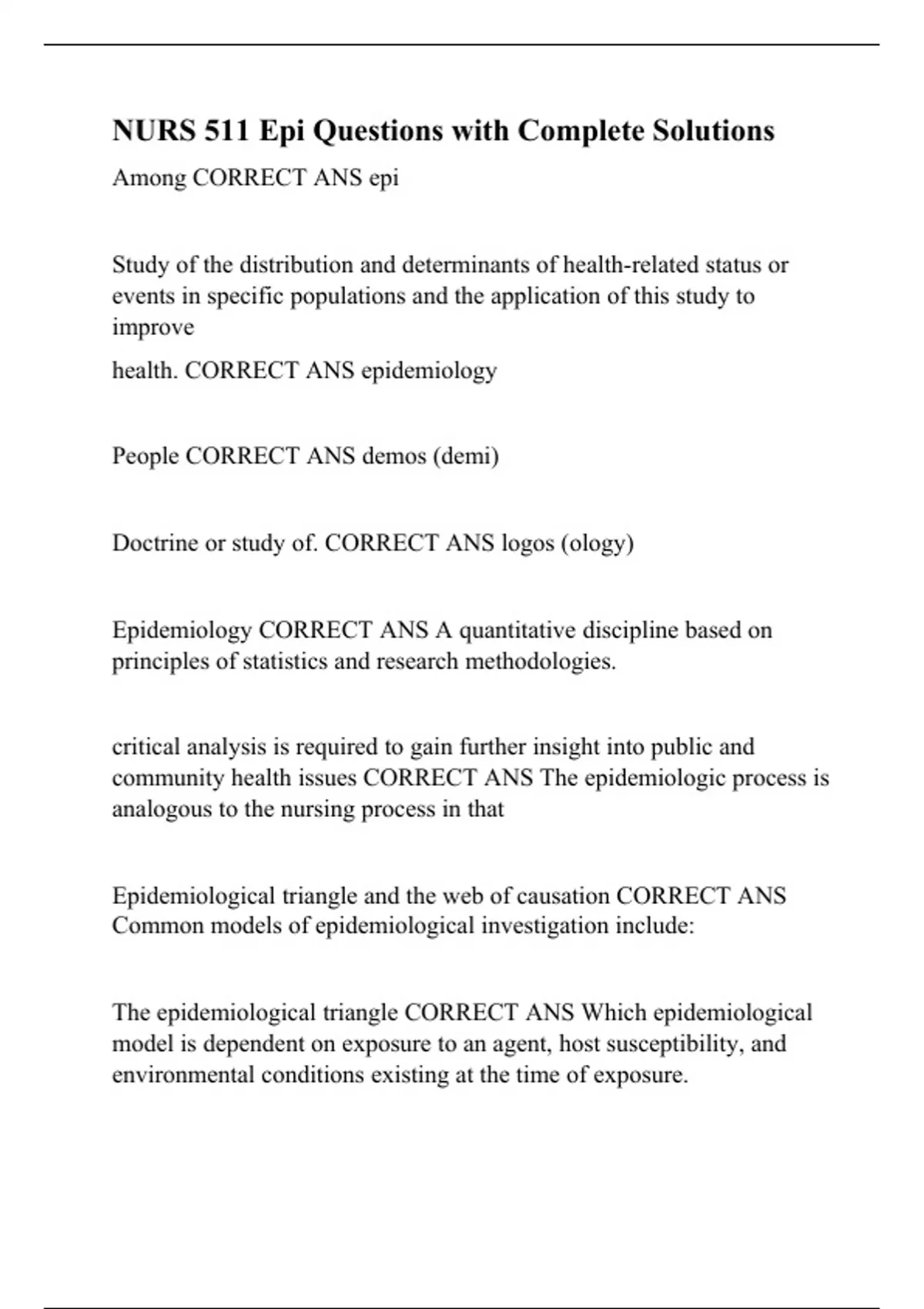 NURS 511 Epi Questions with Complete Solutions

Among CORRECT ANS epi

Study of the distribution and determinants of health-related status or events in specific populations and the application of this study to improve

health. CORRECT ANS epidemiology

People CORRECT ANS demos (demi)

Doctrine or study of. CORRECT ANS logos (ology)

Epidemiology CORRECT ANS A quantitative discipline based on principles of statistics and research methodologies.

critical analysis is required to gain further insight into public and community health issues CORRECT ANS The epidemiologic process is analogous to the nursing process in that

Epidemiological triangle and the web of causation CORRECT ANS Common models of epidemiological investigation include:

The epidemiological triangle CORRECT ANS Which epidemiological model is dependent on exposure to an agent, host susceptibility, and environmental conditions existing at the time of exposure.